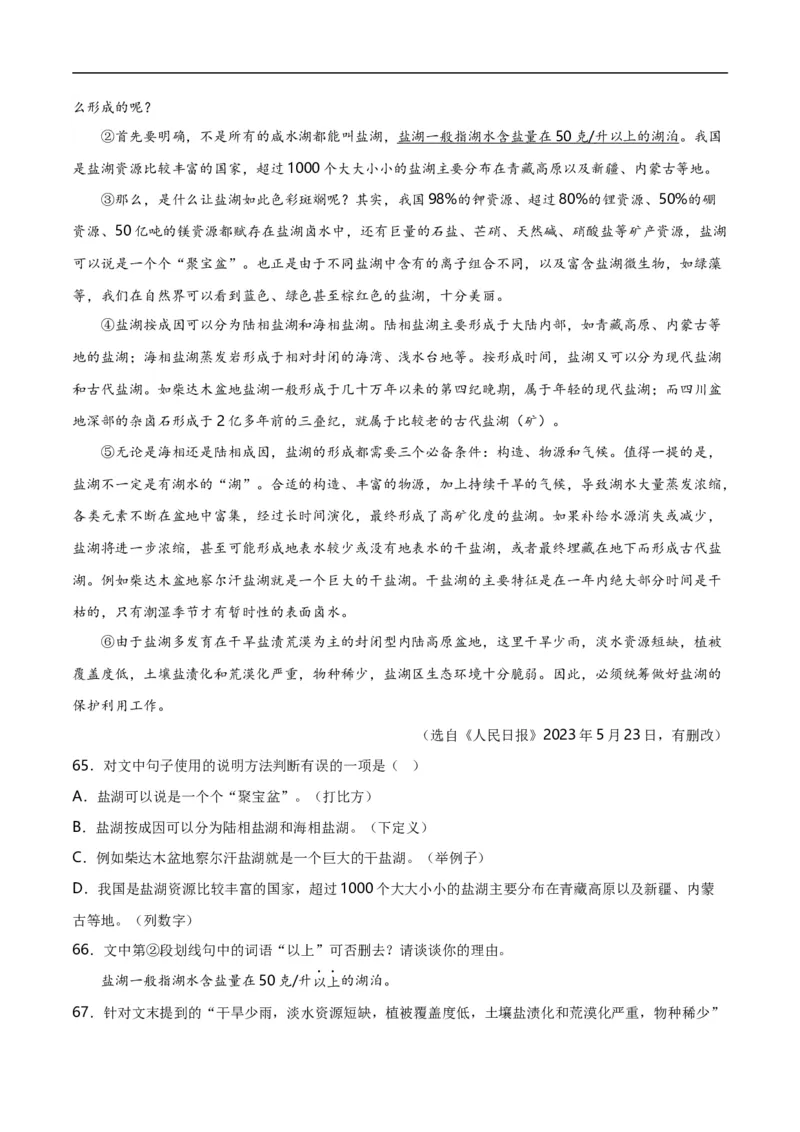 么形成的呢？

②首先要明确，不是所有的咸水湖都能叫盐湖，盐湖一般指湖水含盐量在50克/升以上的湖泊。我国是盐湖资源比较丰富的国家，超过1000个大大小小的盐湖主要分布在青藏高原以及新疆、内蒙古等地。

③那么，是什么让盐湖如此色彩斑斓呢？其实，我国98%的钾资源、超过80%的锂资源、50%的硼资源、50亿吨的镁资源都赋存在盐湖卤水中，还有巨量的石盐、芒硝、天然碱、硝酸盐等矿产资源，盐湖可以说是一个个“聚宝盆”。也正是由于不同盐湖中含有的离子组合不同，以及富含盐湖微生物，如绿藻等，我们在自然界可以看到蓝色、绿色甚至棕红色的盐湖，十分美丽。

④盐湖按成因可以分为陆相盐湖和海相盐湖。陆相盐湖主要形成于大陆内部，如青藏高原、内蒙古等地的盐湖；海相盐湖蒸发岩形成于相对封闭的海湾、浅水台地等。按形成时间，盐湖又可以分为现代盐湖和古代盐湖。如柴达木盆地盐湖一般形成于几十万年以来的第四纪晚期，属于年轻的现代盐湖；而四川盆地深部的杂卤石形成于2亿多年前的三叠纪，就属于比较老的古代盐湖（矿）。

⑤无论是海相还是陆相成因，盐湖的形成都需要三个必备条件：构造、物源和气候。值得一提的是，盐湖不一定是有湖水的“湖”。合适的构造、丰富的物源，加上持续干旱的气候，导致湖水大量蒸发浓缩，各类元素不断在盆地中富集，经过长时间演化，最终形成了高矿化度的盐湖。如果补给水源消失或减少，盐湖将进一步浓缩，甚至可能形成地表水较少或没有地表水的干盐湖，或者最终埋藏在地下而形成古代盐湖。例如柴达木盆地察尔汗盐湖就是一个巨大的干盐湖。干盐湖的主要特征是在一年内绝大部分时间是干枯的，只有潮湿季节才有暂时性的表面卤水。

⑥由于盐湖多发育在干旱盐渍荒漠为主的封闭型内陆高原盆地，这里干旱少雨，淡水资源短缺，植被覆盖度低，土壤盐渍化和荒漠化严重，物种稀少，盐湖区生态环境十分脆弱。因此，必须统筹做好盐湖的保护利用工作。

（选自《人民日报》2023年5月23日，有删改）

65．对文中句子使用的说明方法判断有误的一项是（ ）

A．盐湖可以说是一个个“聚宝盆”。（打比方）

B．盐湖按成因可以分为陆相盐湖和海相盐湖。（下定义）

C．例如柴达木盆地察尔汗盐湖就是一个巨大的干盐湖。（举例子）

D．我国是盐湖资源比较丰富的国家，超过1000个大大小小的盐湖主要分布在青藏高原以及新疆、内蒙古等地。（列数字）

66．文中第②段划线句中的词语“以上”可否删去？请谈谈你的理由。

盐湖一般指湖水含盐量在50克/升以上的湖泊。

67．针对文末提到的“干旱少雨，淡水资源短缺，植被覆盖度低，土壤盐渍化和荒漠化严重，物种稀少”